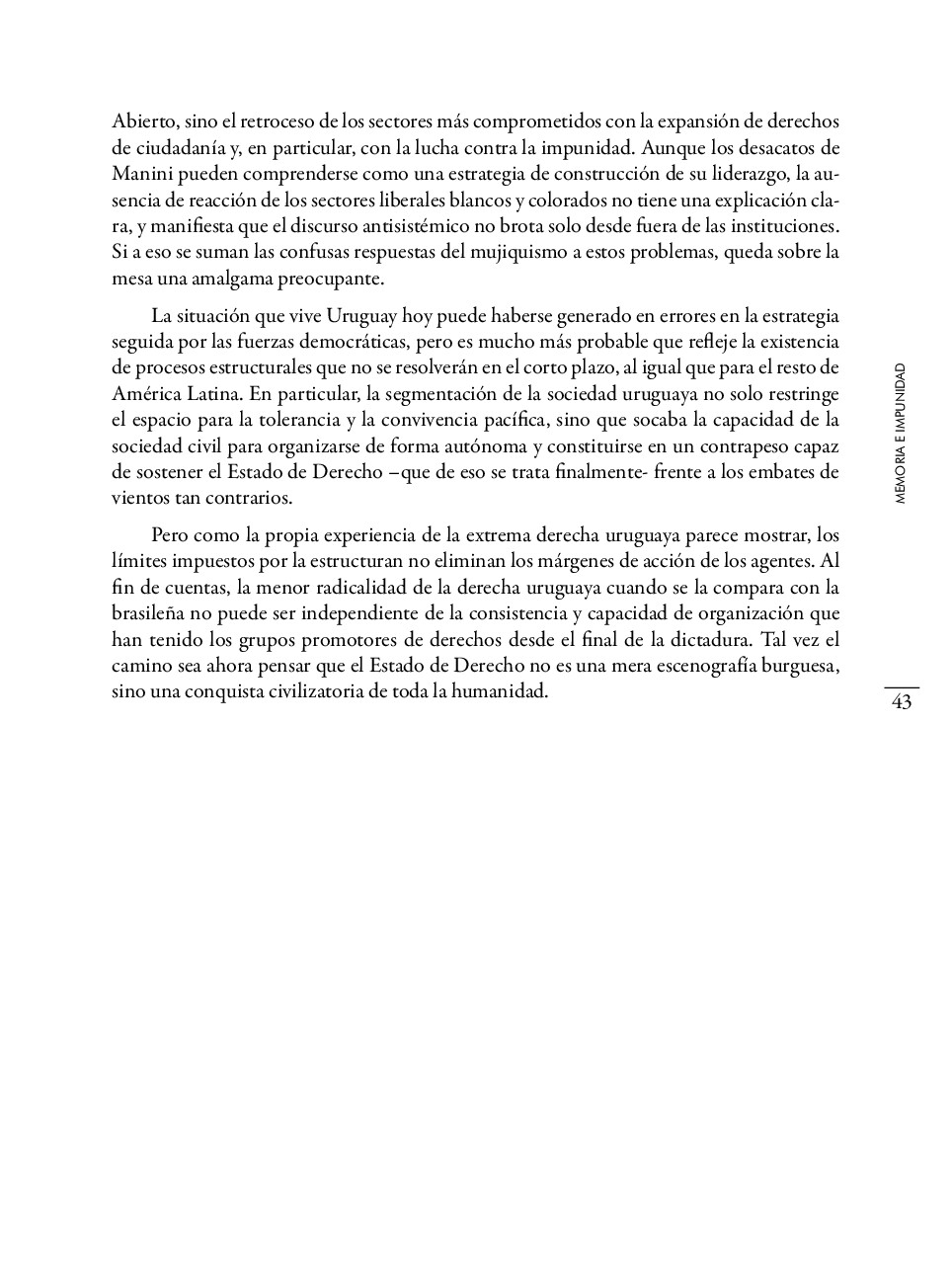 Abierto, sino el retroceso de los sectores más comprometidos con la expansión de derechos de ciudadanía y, en particular, con la lucha contra la impunidad. Aunque los desacatos de Manini pueden comprenderse como una estrategia de construcción de su liderazgo, la ausencia de reacción de los sectores liberales blancos y colorados no tiene una explicación clara, y manifiesta que el discurso antisistémico no brota solo desde fuera de las instituciones. Si a eso se suman las confusas respuestas del mujiquismo a estos problemas, queda sobre la mesa una amalgama preocupante.

La situación que vive Uruguay hoy puede haberse generado en errores en la estrategia seguida por las fuerzas democráticas, pero es mucho más probable que refleje la existencia de procesos estructurales que no se resolverán en el corto plazo, al igual que para el resto de América Latina. En particular, la segmentación de la sociedad uruguaya no solo restringe el espacio para la tolerancia y la convivencia pacífica, sino que socaba la capacidad de la sociedad civil para organizarse de forma autónoma y constituirse en un contrapeso capaz de sostener el Estado de Derecho –que de eso se trata finalmente- frente a los embates de vientos tan contrarios.

Pero como la propia experiencia de la extrema derecha uruguaya parece mostrar, los límites impuestos por la estructuran no eliminan los márgenes de acción de los agentes. Al fin de cuentas, la menor radicalidad de la derecha uruguaya cuando se la compara con la brasileña no puede ser independiente de la consistencia y capacidad de organización que han tenido los grupos promotores de derechos desde el final de la dictadura. Tal vez el camino sea ahora pensar que el Estado de Derecho no es una mera escenografía burguesa, sino una conquista civilizatoria de toda la humanidad.

MEMORIA E IMPUNIDAD

43